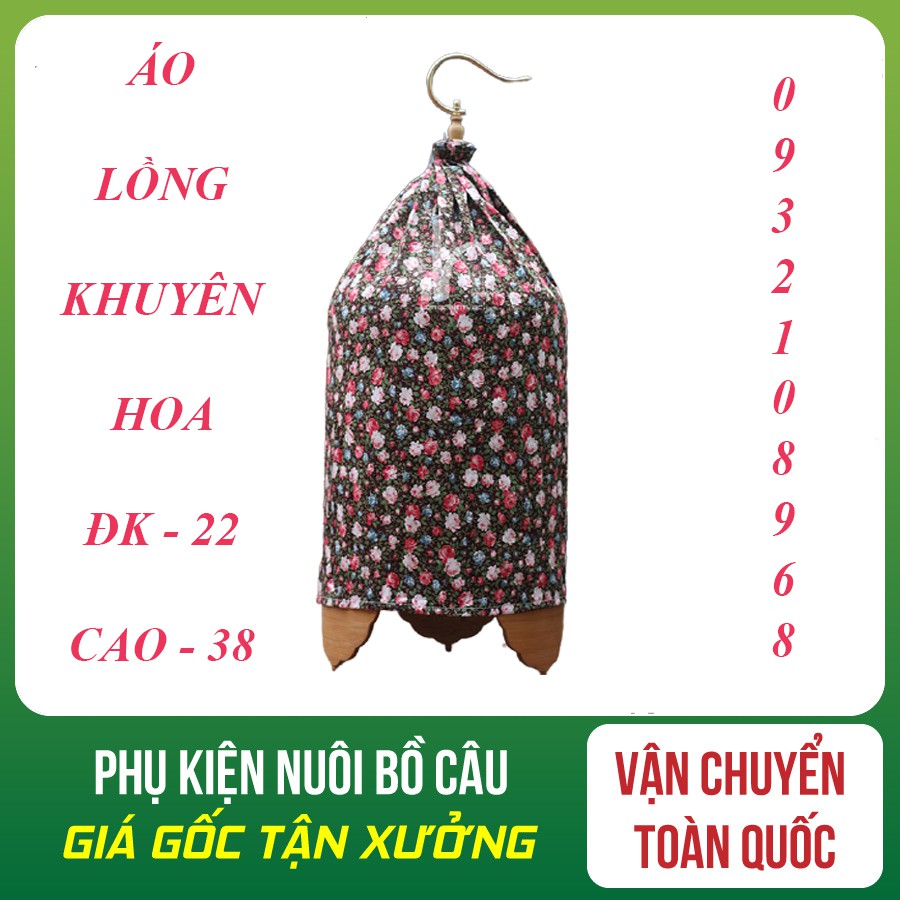 ÁO

LỒNG

KHUYÊN

HOA

ĐK - 22

CAO - 38

0
9
3
2
1
0
8
9
6
8

PHỤ KIỆN NUÔI BỒ CÂU
GIÁ GỐC TẬN XƯỞNG

VẬN CHUYỂN
TOÀN QUỐC